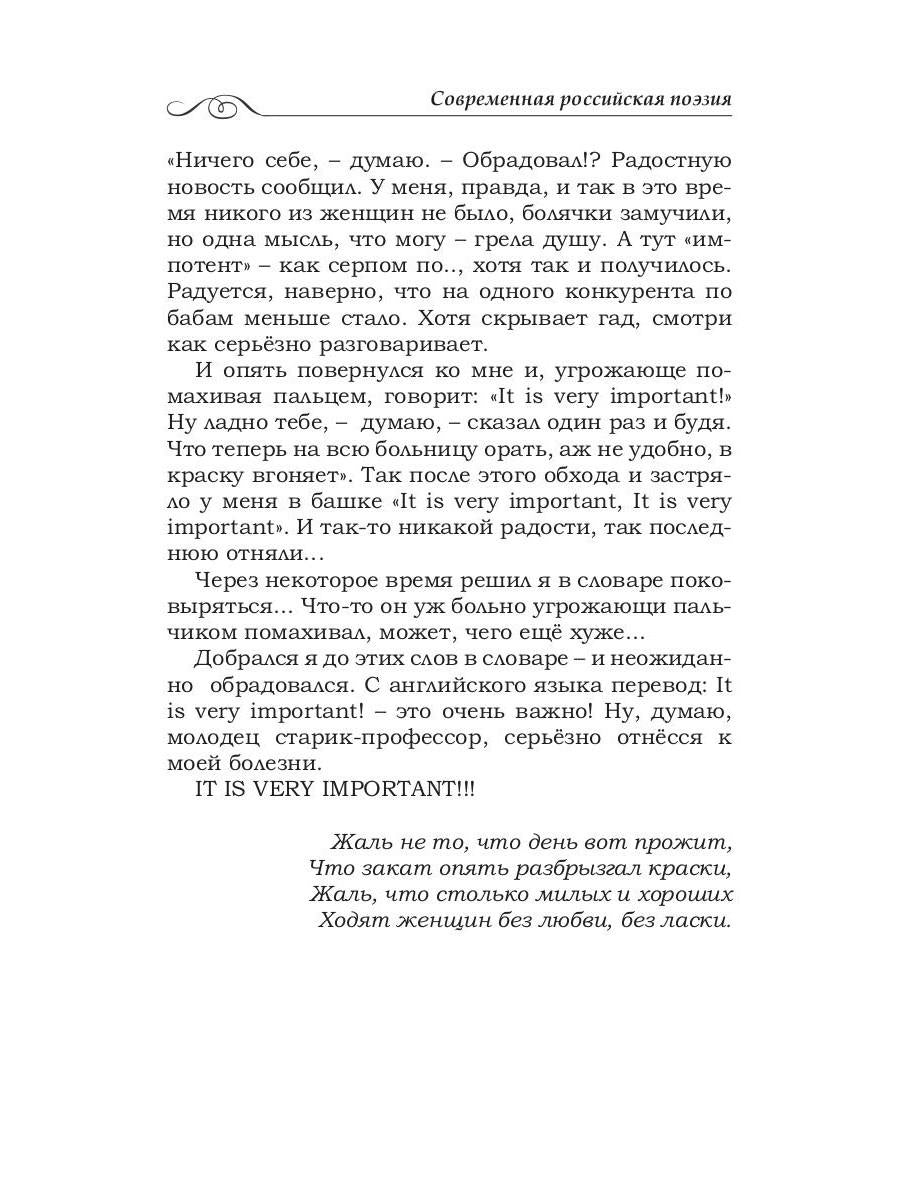 Современная российская поэзия

«Ничего себе, – думаю. – Обрадовал!? Радостную новость сообщил. У меня, правда, и так в это время никого из женщин не было, болячки замучили, но одна мысль, что могу – грела душу. А тут «импотент» – как серпом по.., хотя так и получилось. Радуется, наверно, что на одного конкурента по бабам меньше стало. Хотя скрывает гад, смотри как серьёзно разговаривает.

И опять повернулся ко мне и, угрожающе помахивая пальцем, говорит: «It is very important!» Ну ладно тебе, – думаю, – сказал один раз и будя. Что теперь на всю больницу орать, аж не удобно, в краску вгоняет». Так после этого обхода и застряло у меня в башке «It is very important, It is very important». И так-то никакой радости, так последнюю отняли…

Через некоторое время решил я в словаре поковыряться… Что-то он уж больно угрожающи пальчиком помахивал, может, чего ещё хуже…

Добрался я до этих слов в словаре – и неожиданно обрадовался. С английского языка перевод: It is very important! – это очень важно! Ну, думаю, молодец старик-профессор, серьёзно отнёсся к моей болезни.

IT IS VERY IMPORTANT!!!

Жаль не то, что день вот прожит,
Что закат опять разбрызгал краски,
Жаль, что столько милых и хороших
Ходят женщин без любви, без ласки.